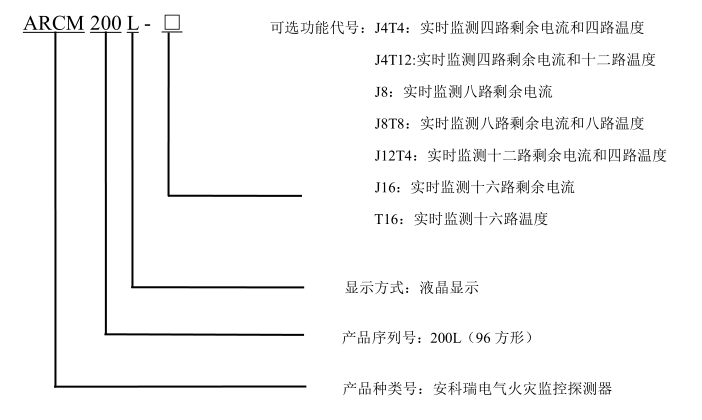 ARCM 200 L - □

可选功能代号：J4T4：实时监测四路剩余电流和四路温度

J4T12:实时监测四路剩余电流和十二路温度

J8：实时监测八路剩余电流

J8T8：实时监测八路剩余电流和八路温度

J12T4：实时监测十二路剩余电流和四路温度

J16：实时监测十六路剩余电流

T16：实时监测十六路温度

显示方式：液晶显示

产品序列号：200L（96 方形）

产品种类号：安科瑞电气火灾监控探测器